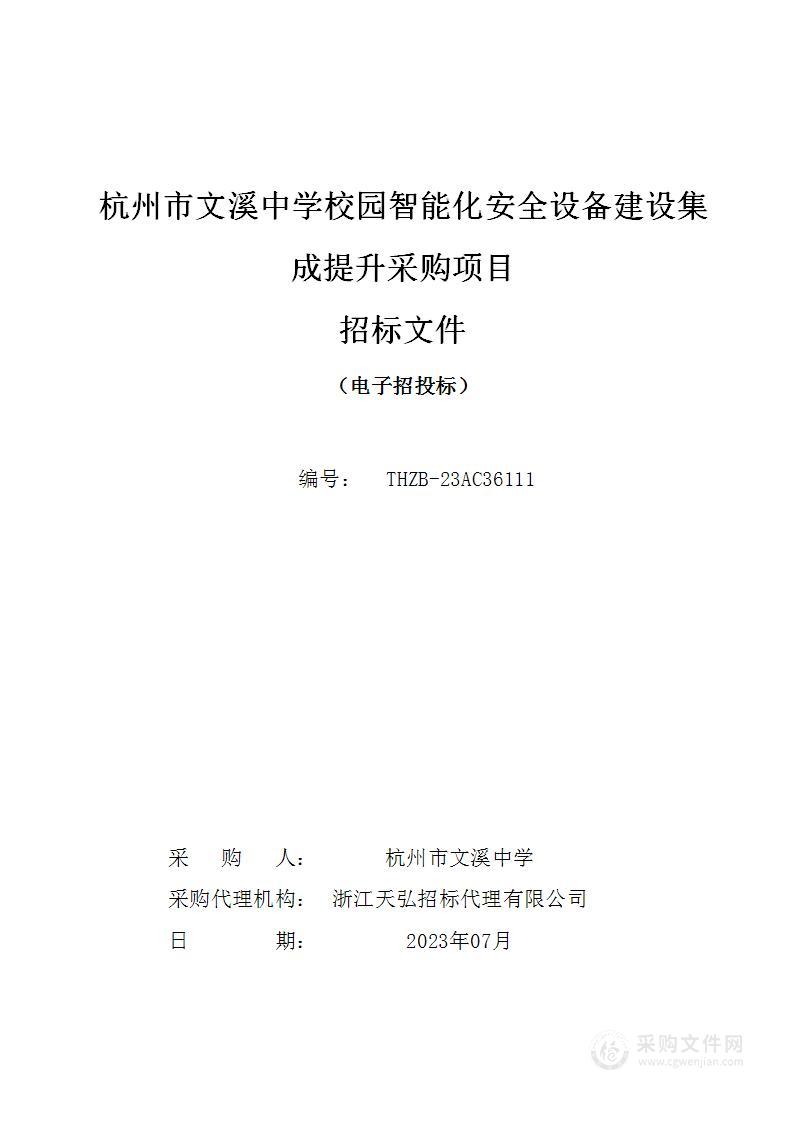 杭州市文溪中学校园智能化安全设备建设集成提升采购项目

招标文件

（电子招投标）

编号： THZB-23AC36111

采　购　人：　杭州市文溪中学

采购代理机构：　浙江天弘招标代理有限公司

日　　期：　2023年07月

采购文件网
www.cgwenjian.com